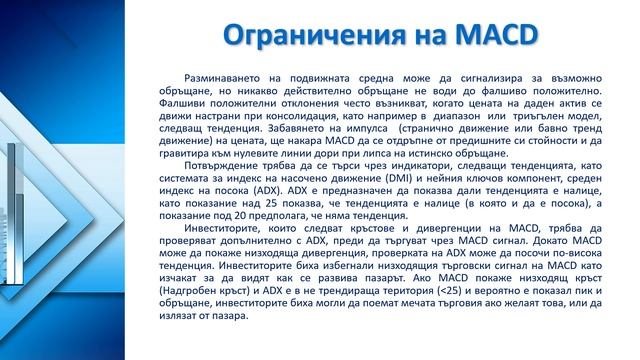 Ограничения на MACD

Разминаването на подвижната средна може да сигнализира за възможно обръщане, но никакво действително обръщане не води до фалшиво положително. Фалшиви положителни отклонения често възникват, когато цената на даден актив се движи настрани при консолидация, като например в диапазон или триъгълен модел, следващ тенденция. Забавянето на импулса (странично движение или бавно тренд движение) на цената, ще накара MACD да се отдръпне от предишните си стойности и да гравитира към нулевите линии дори при липса на истинско обръщане.

Потвърждение трябва да се търси чрез индикатори, следващи тенденцията, като системата за индекс на насочено движение (DMI) и нейния ключов компонент, среден индекс на посока (ADX). ADX е предназначен да показва дали тенденцията е налице, като показание над 25 показва, че тенденцията е налице (в която и да е посока), а показание под 20 предполага, че няма тенденция.

Инвеститорите, които следват кръстове и дивергенции на MACD, трябва да проверяват допълнително с ADX, преди да търгуват чрез MACD сигнал. Докато MACD може да покаже низходяща дивергенция, проверката на ADX може да посочи по-висока тенденция. Инвеститорите биха избегнали низходящия търговски сигнал на MACD като изчакат за да видят как се развива пазарът. Ако MACD покаже низходящ кръст (Надгробен кръст) и ADX е в не трендираща територия (<25) и вероятно е показал пик и обръщане, инвеститорите биха могли да поемат мечата търговия ако желаят това, или да излязат от пазара.